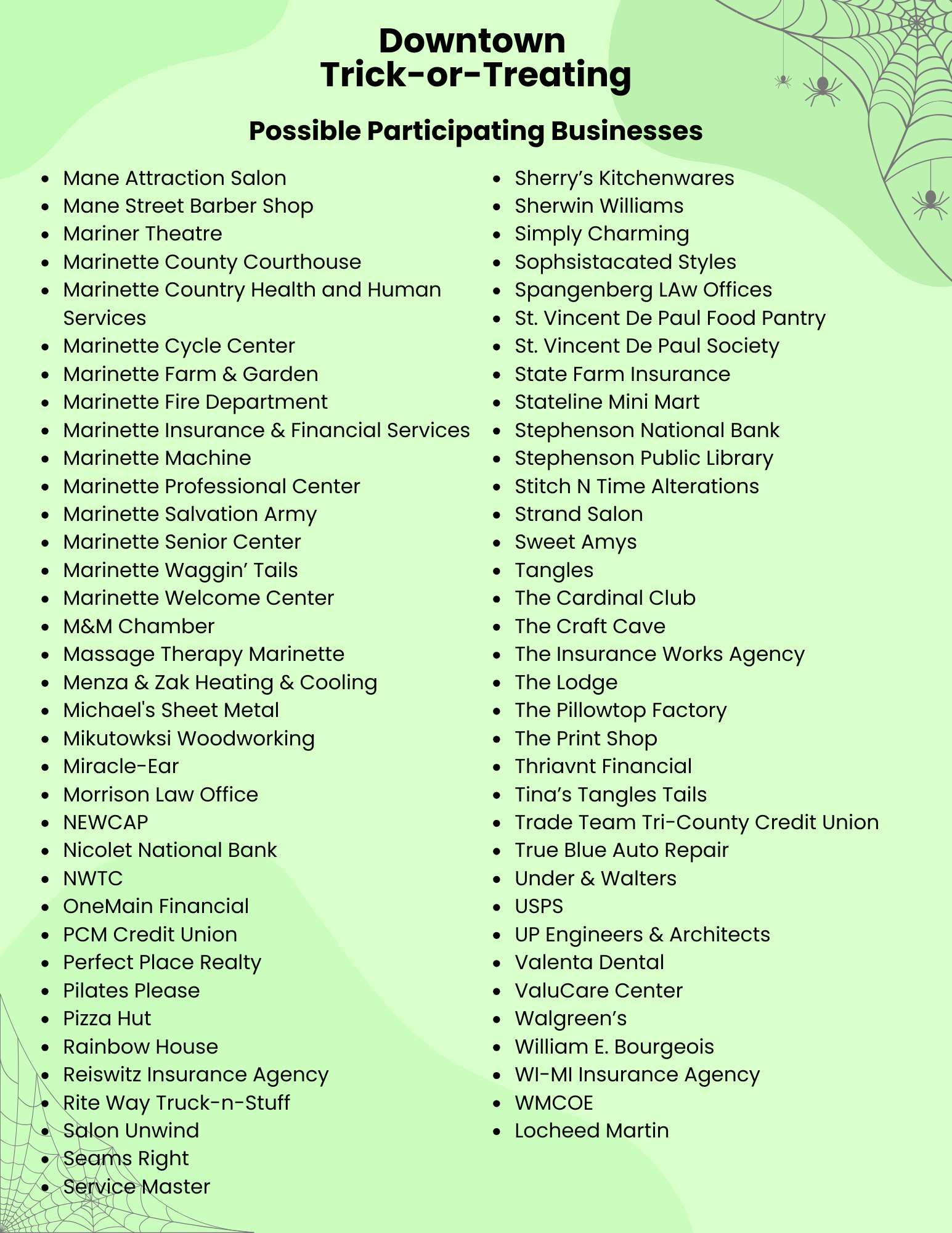 Downtown
Trick-or-Treating

Possible Participating Businesses

- Mane Attraction Salon
- Mane Street Barber Shop
- Mariner Theatre
- Marinette County Courthouse
- Marinette Country Health and Human Services
- Marinette Cycle Center
- Marinette Farm & Garden
- Marinette Fire Department
- Marinette Insurance & Financial Services
- Marinette Machine
- Marinette Professional Center
- Marinette Salvation Army
- Marinette Senior Center
- Marinette Waggin' Tails
- Marinette Welcome Center
- M&M Chamber
- Massage Therapy Marinette
- Menza & Zak Heating & Cooling
- Michael's Sheet Metal
- Mikutowksi Woodworking
- Miracle-Ear
- Morrison Law Office
- NEWCAP
- Nicolet National Bank
- NWTC
- OneMain Financial
- PCM Credit Union
- Perfect Place Realty
- Pilates Please
- Pizza Hut
- Rainbow House
- Reiswitz Insurance Agency
- Rite Way Truck-n-Stuff
- Salon Unwind
- Seams Right
- Service Master

- Sherry's Kitchenwares
- Sherwin Williams
- Simply Charming
- Sophsistacated Styles
- Spangenberg LAw Offices
- St. Vincent De Paul Food Pantry
- St. Vincent De Paul Society
- State Farm Insurance
- Stateline Mini Mart
- Stephenson National Bank
- Stephenson Public Library
- Stitch N Time Alterations
- Strand Salon
- Sweet Amys
- Tangles
- The Cardinal Club
- The Craft Cave
- The Insurance Works Agency
- The Lodge
- The Pillowtop Factory
- The Print Shop
- Thriavnt Financial
- Tina's Tangles Tails
- Trade Team Tri-County Credit Union
- True Blue Auto Repair
- Under & Walters
- USPS
- UP Engineers & Architects
- Valenta Dental
- ValuCare Center
- Walgreen's
- William E. Bourgeois
- WI-MI Insurance Agency
- WMCOE
- Locheed Martin